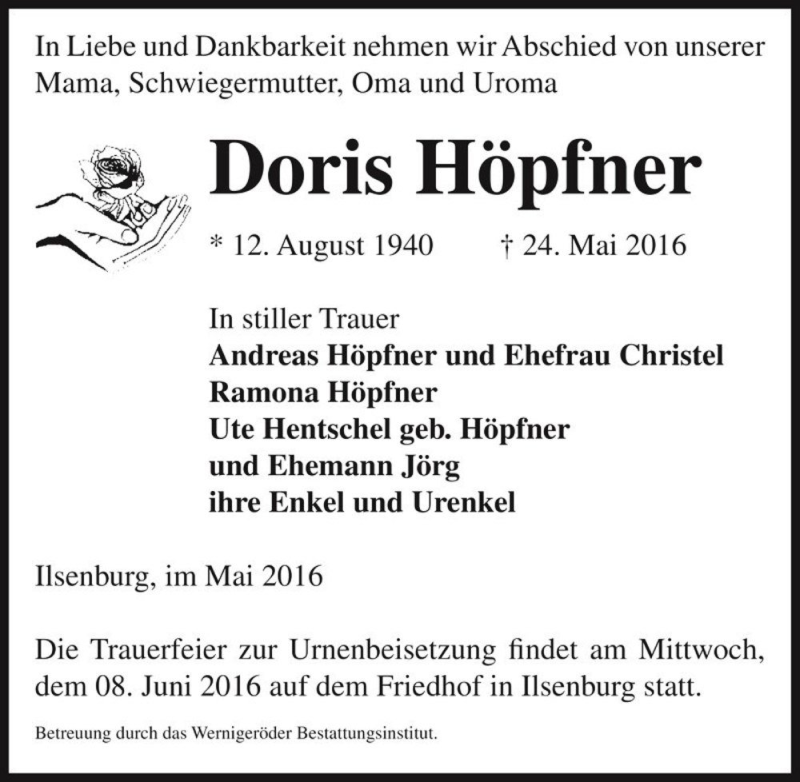 In Liebe und Dankbarkeit nehmen wir Abschied von unserer Mama, Schwiegermutter, Oma und Uroma

Doris Höpfner

* 12. August 1940 † 24. Mai 2016

In stiller Trauer
Andreas Höpfner und Ehefrau Christel
Ramona Höpfner
Ute Hentschel geb. Höpfner
und Ehemann Jörg
ihre Enkel und Urenkel

Ilsenburg, im Mai 2016

Die Trauerfeier zur Urnenbeisetzung findet am Mittwoch, dem 08. Juni 2016 auf dem Friedhof in Ilsenburg statt.

Betreuung durch das Wernigeröder Bestattungsinstitut.